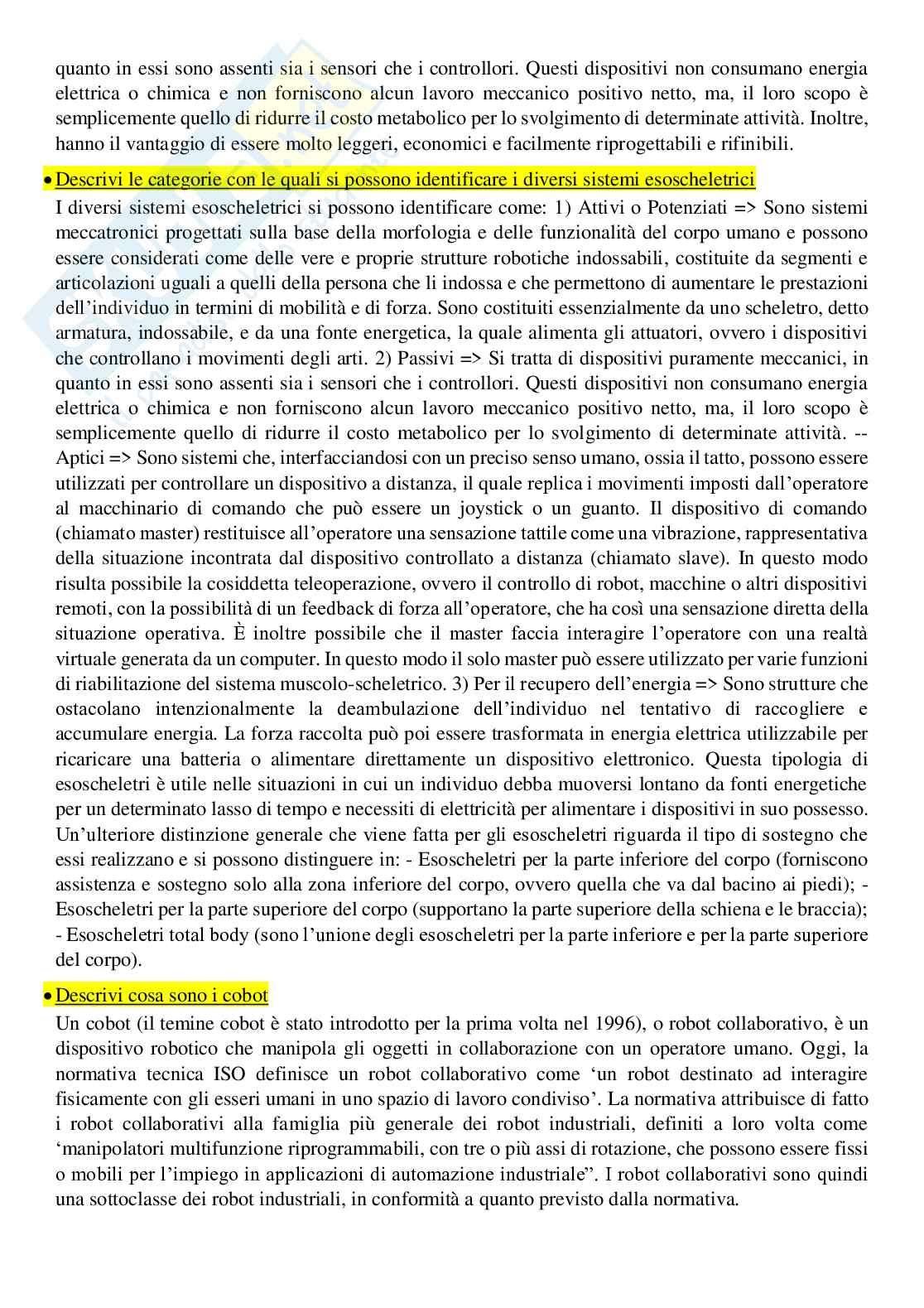 quanto in essi sono assenti sia i sensori che i controllori. Questi dispositivi non consumano energia elettrica o chimica e non forniscono alcun lavoro meccanico positivo netto, ma, il loro scopo è semplicemente quello di ridurre il costo metabolico per lo svolgimento di determinate attività. Inoltre, hanno il vantaggio di essere molto leggeri, economici e facilmente riprogettabili e rifinibili.

• Descrivi le categorie con le quali si possono identificare i diversi sistemi esoscheletrici

I diversi sistemi esoscheletrici si possono identificare come: 1) Attivi o Potenziati => Sono sistemi meccatronici progettati sulla base della morfologia e delle funzionalità del corpo umano e possono essere considerati come delle vere e proprie strutture robotiche indossabili, costituite da segmenti e articolazioni uguali a quelli della persona che li indossa e che permettono di aumentare le prestazioni dell'individuo in termini di mobilità e di forza. Sono costituiti essenzialmente da uno scheletro, detto armatura, indossabile, e da una fonte energetica, la quale alimenta gli attuatori, ovvero i dispositivi che controllano i movimenti degli arti. 2) Passivi => Si tratta di dispositivi puramente meccanici, in quanto in essi sono assenti sia i sensori che i controllori. Questi dispositivi non consumano energia elettrica o chimica e non forniscono alcun lavoro meccanico positivo netto, ma, il loro scopo è semplicemente quello di ridurre il costo metabolico per lo svolgimento di determinate attività. -- Aptici => Sono sistemi che, interfacciandosi con un preciso senso umano, ossia il tatto, possono essere utilizzati per controllare un dispositivo a distanza, il quale replica i movimenti imposti dall'operatore al macchinario di comando che può essere un joystick o un guanto. Il dispositivo di comando (chiamato master) restituisce all'operatore una sensazione tattile come una vibrazione, rappresentativa della situazione incontrata dal dispositivo controllato a distanza (chiamato slave). In questo modo risulta possibile la cosiddetta teleoperazione, ovvero il controllo di robot, macchine o altri dispositivi remoti, con la possibilità di un feedback di forza all'operatore, che ha così una sensazione diretta della situazione operativa. È inoltre possibile che il master faccia interagire l'operatore con una realtà virtuale generata da un computer. In questo modo il solo master può essere utilizzato per varie funzioni di riabilitazione del sistema muscolo-scheletrico. 3) Per il recupero dell'energia => Sono strutture che ostacolano intenzionalmente la deambulazione dell'individuo nel tentativo di raccogliere e accumulare energia. La forza raccolta può poi essere trasformata in energia elettrica utilizzabile per ricaricare una batteria o alimentare direttamente un dispositivo elettronico. Questa tipologia di esoscheletri è utile nelle situazioni in cui un individuo debba muoversi lontano da fonti energetiche per un determinato lasso di tempo e necessiti di elettricità per alimentare i dispositivi in suo possesso. Un'ulteriore distinzione generale che viene fatta per gli esoscheletri riguarda il tipo di sostegno che essi realizzano e si possono distinguere in: - Esoscheletri per la parte inferiore del corpo (forniscono assistenza e sostegno solo alla zona inferiore del corpo, ovvero quella che va dal bacino ai piedi); - Esoscheletri per la parte superiore del corpo (supportano la parte superiore della schiena e le braccia); - Esoscheletri total body (sono l'unione degli esoscheletri per la parte inferiore e per la parte superiore del corpo).

• Descrivi cosa sono i cobot

Un cobot (il temine cobot è stato introdotto per la prima volta nel 1996), o robot collaborativo, è un dispositivo robotico che manipola gli oggetti in collaborazione con un operatore umano. Oggi, la normativa tecnica ISO definisce un robot collaborativo come 'un robot destinato ad interagire fisicamente con gli esseri umani in uno spazio di lavoro condiviso'. La normativa attribuisce di fatto i robot collaborativi alla famiglia più generale dei robot industriali, definiti a loro volta come 'manipolatori multifunzione riprogrammabili, con tre o più assi di rotazione, che possono essere fissi o mobili per l'impiego in applicazioni di automazione industriale". I robot collaborativi sono quindi una sottoclasse dei robot industriali, in conformità a quanto previsto dalla normativa.